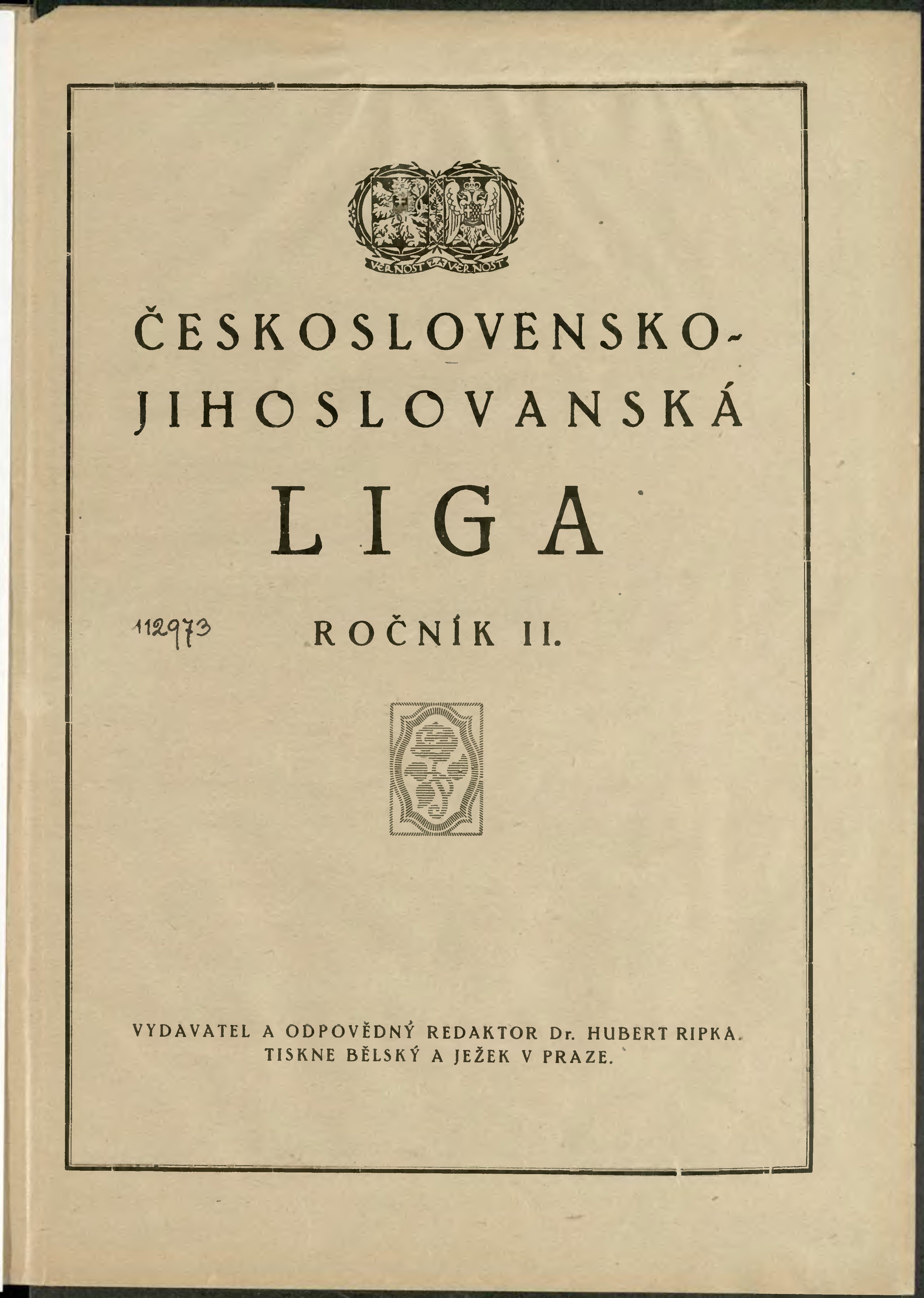 VĚRNOST ZA VĚRNOST

ČESKOSLOVENSKO-JIHOSLOVANSKÁ LIGA

112973

ROČNÍK II.

VYDAVATEL A ODPOVĚDNÝ REDAKTOR Dr. HUBERT RIPKA. TISKNE BĚLSKÝ A JEŽEK V PRAZE.